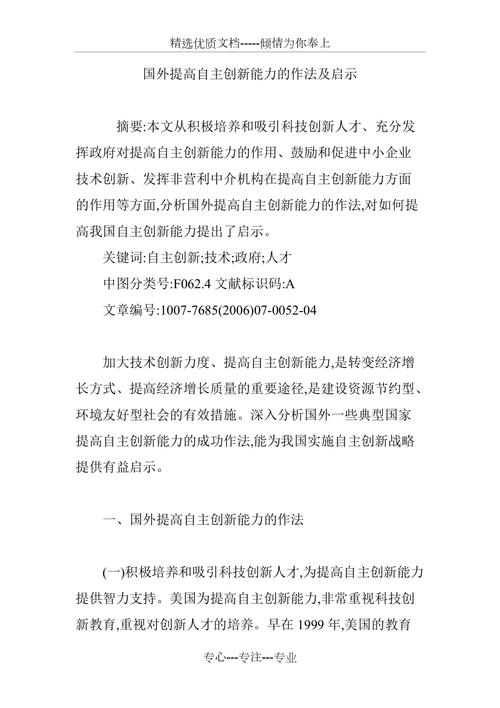 精选优质文档-----倾情为你奉上

国外提高自主创新能力的作法及启示

摘要:本文从积极培养和吸引科技创新人才、充分发挥政府对提高自主创新能力的作用、鼓励和促进中小企业技术创新、发挥非营利中介机构在提高自主创新能力方面的作用等方面,分析国外提高自主创新能力的作法,对如何提高我国自主创新能力提出了启示。

关键词:自主创新;技术;政府;人才

中图分类号:F062.4 文献标识码:A

文章编号:1007-7685(2006)07-0052-04

加大技术创新力度、提高自主创新能力,是转变经济增长方式、提高经济增长质量的重要途径,是建设资源节约型、环境友好型社会的有效措施。深入分析国外一些典型国家提高自主创新能力的成功作法,能为我国实施自主创新战略提供有益启示。

一、国外提高自主创新能力的作法

(一)积极培养和吸引科技创新人才,为提高自主创新能力提供智力支持。美国为提高自主创新能力,非常重视科技创新教育,重视对创新人才的培养。早在 1999 年,美国的教育

专心---专注---专业